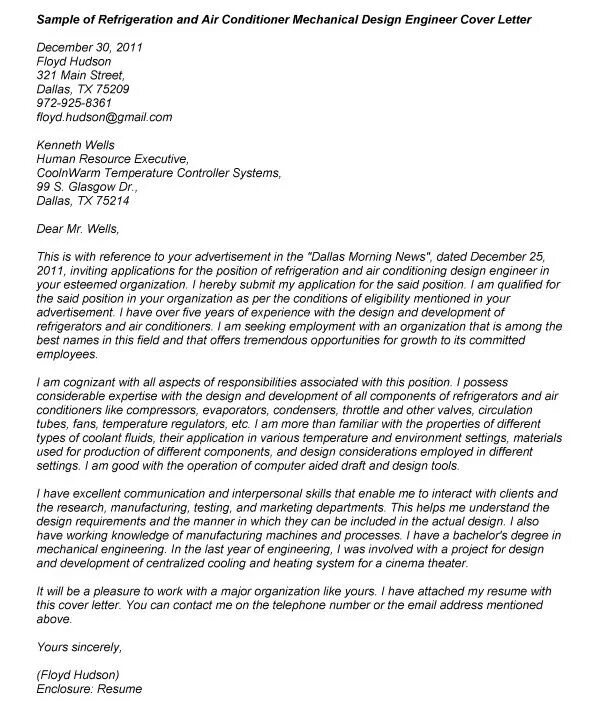 Sample of Refrigeration and Air Conditioner Mechanical Design Engineer Cover Letter

December 30, 2011
Floyd Hudson
321 Main Street,
Dallas, TX 75209
972-925-8361
floyd.hudson@gmail.com

Kenneth Wells
Human Resource Executive,
CoolnWarm Temperature Controller Systems,
99 S. Glasgow Dr.,
Dallas, TX 75214

Dear Mr. Wells,

This is with reference to your advertisement in the "Dallas Morning News", dated December 25, 2011, inviting applications for the position of refrigeration and air conditioning design engineer in your esteemed organization. I hereby submit my application for the said position. I am qualified for the said position in your organization as per the conditions of eligibility mentioned in your advertisement. I have over five years of experience with the design and development of refrigerators and air conditioners. I am seeking employment with an organization that is among the best names in this field and that offers tremendous opportunities for growth to its committed employees.

I am cognizant with all aspects of responsibilities associated with this position. I possess considerable expertise with the design and development of all components of refrigerators and air conditioners like compressors, evaporators, condensers, throttle and other valves, circulation tubes, fans, temperature regulators, etc. I am more than familiar with the properties of different types of coolant fluids, their application in various temperature and environment settings, materials used for production of different components, and design considerations employed in different settings. I am good with the operation of computer aided draft and design tools.

I have excellent communication and interpersonal skills that enable me to interact with clients and the research, manufacturing, testing, and marketing departments. This helps me understand the design requirements and the manner in which they can be included in the actual design. I also have working knowledge of manufacturing machines and processes. I have a bachelor's degree in mechanical engineering. In the last year of engineering, I was involved with a project for design and development of centralized cooling and heating system for a cinema theater.

It will be a pleasure to work with a major organization like yours. I have attached my resume with this cover letter. You can contact me on the telephone number or the email address mentioned above.

Yours sincerely,

(Floyd Hudson)
Enclosure: Resume